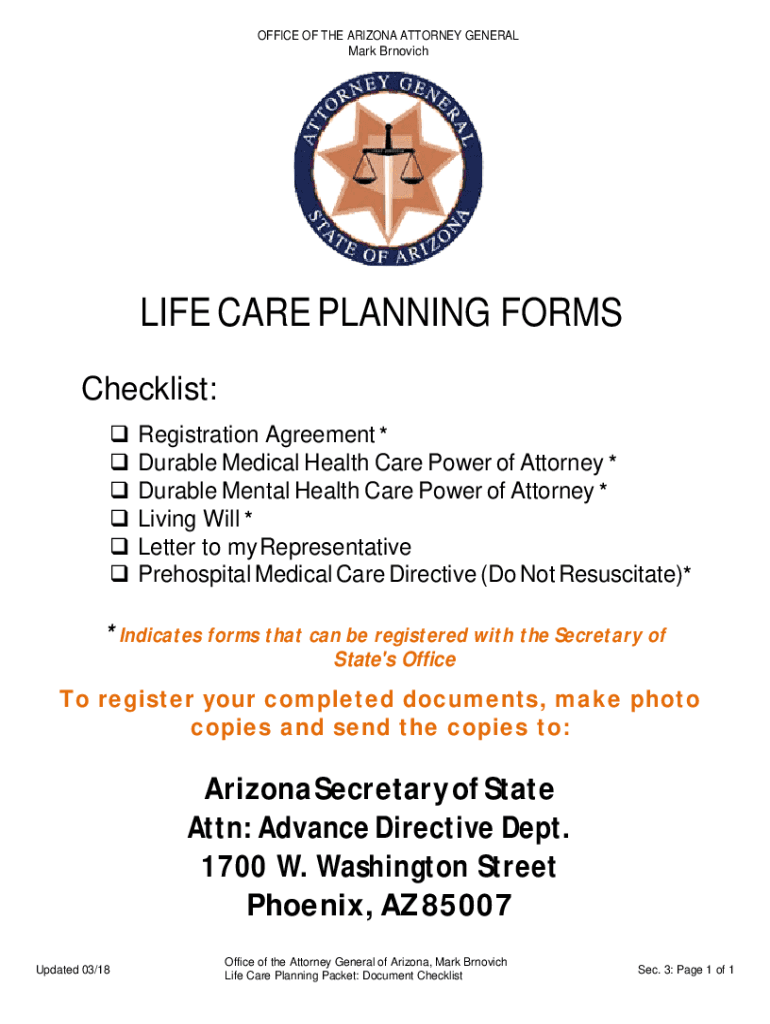 OFFICE OF THE ARIZONA ATTORNEY GENERAL
Mark Brnovich

ATTORNEY GENERAL
STATE OF ARIZONA

LIFE CARE PLANNING FORMS

Checklist:

❑ Registration Agreement *
❑ Durable Medical Health Care Power of Attorney *
❑ Durable Mental Health Care Power of Attorney *
❑ Living Will *
❑ Letter to my Representative
❑ Prehospital Medical Care Directive (Do Not Resuscitate)*

* Indicates forms that can be registered with the Secretary of State's Office

To register your completed documents, make photo copies and send the copies to:

Arizona Secretary of State
Attn: Advance Directive Dept.
1700 W. Washington Street
Phoenix, AZ 85007

Updated 03/18

Office of the Attorney General of Arizona, Mark Brnovich
Life Care Planning Packet: Document Checklist

Sec. 3: Page 1 of 1